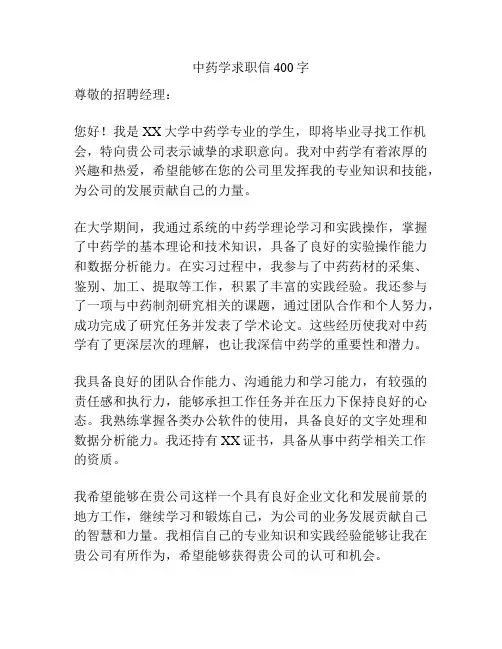 中药学求职信400字

尊敬的招聘经理：

您好！我是XX大学中药学专业的学生，即将毕业寻找工作机会，特向贵公司表示诚挚的求职意向。我对中药学有着浓厚的兴趣和热爱，希望能够在您的公司里发挥我的专业知识和技能，为公司的发展贡献自己的力量。

在大学期间，我通过系统的中药学理论学习和实践操作，掌握了中药学的基本理论和技术知识，具备了良好的实验操作能力和数据分析能力。在实习过程中，我参与了中药药材的采集、鉴别、加工、提取等工作，积累了丰富的实践经验。我还参与了一项与中药制剂研究相关的课题，通过团队合作和个人努力，成功完成了研究任务并发表了学术论文。这些经历使我对中药学有了更深层次的理解，也让我深信中药学的重要性和潜力。

我具备良好的团队合作能力、沟通能力和学习能力，有较强的责任感和执行力，能够承担工作任务并在压力下保持良好的心态。我熟练掌握各类办公软件的使用，具备良好的文字处理和数据分析能力。我还持有XX证书，具备从事中药学相关工作的资质。

我希望能够在贵公司这样一个具有良好企业文化和发展前景的地方工作，继续学习和锻炼自己，为公司的业务发展贡献自己的智慧和力量。我相信自己的专业知识和实践经验能够让我在贵公司有所作为，希望能够获得贵公司的认可和机会。